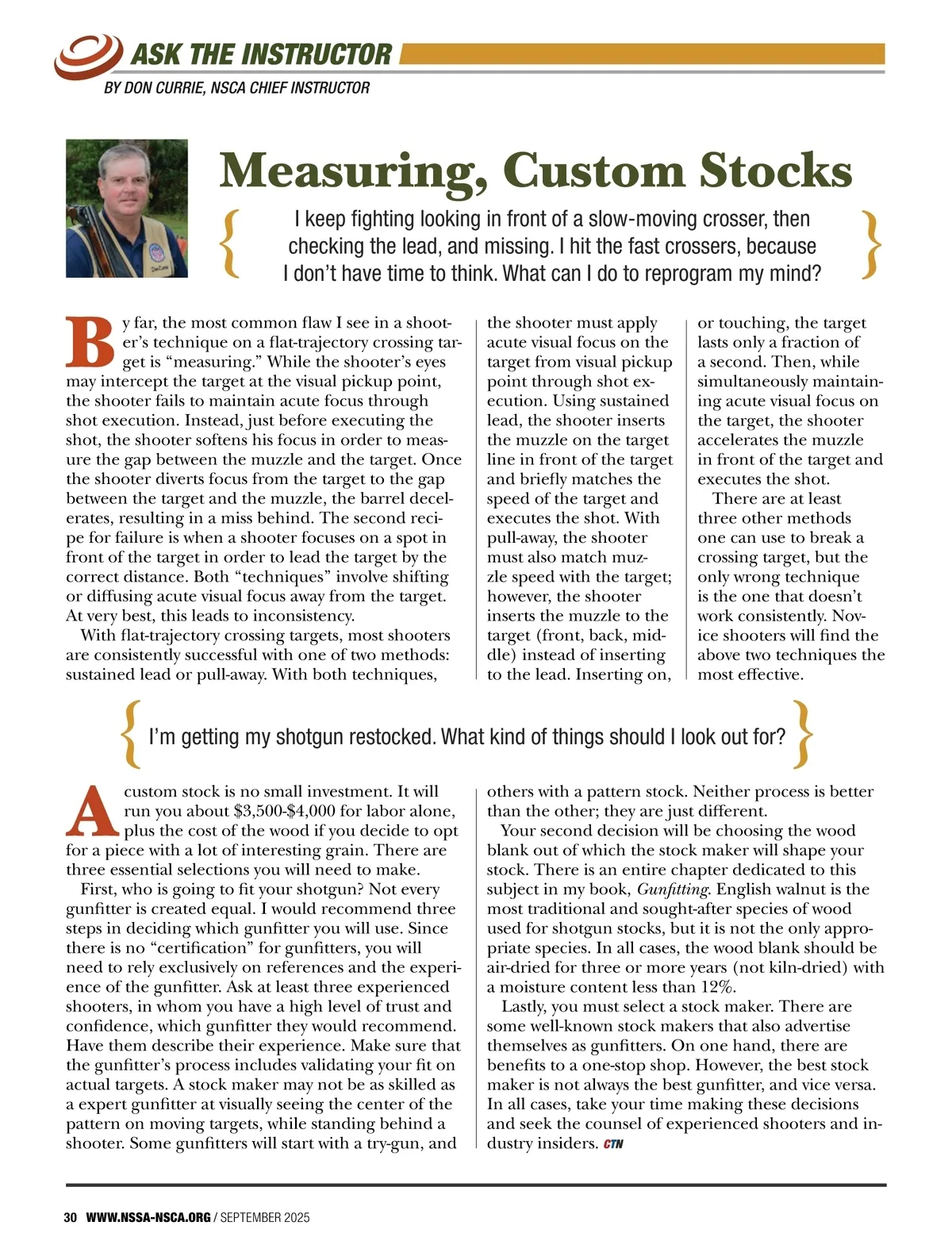 ASK THE INSTRUCTOR
BY DON CURRIE, NSCA CHIEF INSTRUCTOR

Measuring, Custom Stocks

I keep fighting looking in front of a slow-moving crosser, then checking the lead, and missing. I hit the fast crossers, because I don't have time to think. What can I do to reprogram my mind?

By far, the most common flaw I see in a shooter's technique on a flat-trajectory crossing target is "measuring." While the shooter's eyes may intercept the target at the visual pickup point, the shooter fails to maintain acute focus through shot execution. Instead, just before executing the shot, the shooter softens his focus in order to measure the gap between the muzzle and the target. Once the shooter diverts focus from the target to the gap between the target and the muzzle, the barrel decelerates, resulting in a miss behind. The second recipe for failure is when a shooter focuses on a spot in front of the target in order to lead the target by the correct distance. Both "techniques" involve shifting or diffusing acute visual focus away from the target. At very best, this leads to inconsistency.

With flat-trajectory crossing targets, most shooters are consistently successful with one of two methods: sustained lead or pull-away. With both techniques, the shooter must apply acute visual focus on the target from visual pickup point through shot execution. Using sustained lead, the shooter inserts the muzzle on the target line in front of the target and briefly matches the speed of the target and executes the shot. With pull-away, the shooter must also match muzzle speed with the target; however, the shooter inserts the muzzle to the target (front, back, middle) instead of inserting to the lead. Inserting on, or touching, the target lasts only a fraction of a second. Then, while simultaneously maintaining acute visual focus on the target, the shooter accelerates the muzzle in front of the target and executes the shot.

There are at least three other methods one can use to break a crossing target, but the only wrong technique is the one that doesn't work consistently. Novice shooters will find the above two techniques the most effective.

I'm getting my shotgun restocked. What kind of things should I look out for?

A custom stock is no small investment. It will run you about $3,500-$4,000 for labor alone, plus the cost of the wood if you decide to opt for a piece with a lot of interesting grain. There are three essential selections you will need to make.

First, who is going to fit your shotgun? Not every gunfitter is created equal. I would recommend three steps in deciding which gunfitter you will use. Since there is no "certification" for gunfitters, you will need to rely exclusively on references and the experience of the gunfitter. Ask at least three experienced shooters, in whom you have a high level of trust and confidence, which gunfitter they would recommend. Have them describe their experience. Make sure that the gunfitter's process includes validating your fit on actual targets. A stock maker may not be as skilled as a expert gunfitter at visually seeing the center of the pattern on moving targets, while standing behind a shooter. Some gunfitters will start with a try-gun, and others with a pattern stock. Neither process is better than the other; they are just different.

Your second decision will be choosing the wood blank out of which the stock maker will shape your stock. There is an entire chapter dedicated to this subject in my book, Gunfitting. English walnut is the most traditional and sought-after species of wood used for shotgun stocks, but it is not the only appropriate species. In all cases, the wood blank should be air-dried for three or more years (not kiln-dried) with a moisture content less than 12%.

Lastly, you must select a stock maker. There are some well-known stock makers that also advertise themselves as gunfitters. On one hand, there are benefits to a one-stop shop. However, the best stock maker is not always the best gunfitter, and vice versa. In all cases, take your time making these decisions and seek the counsel of experienced shooters and industry insiders. CTN

30 WWW.NSSA-NSCA.ORG / SEPTEMBER 2025